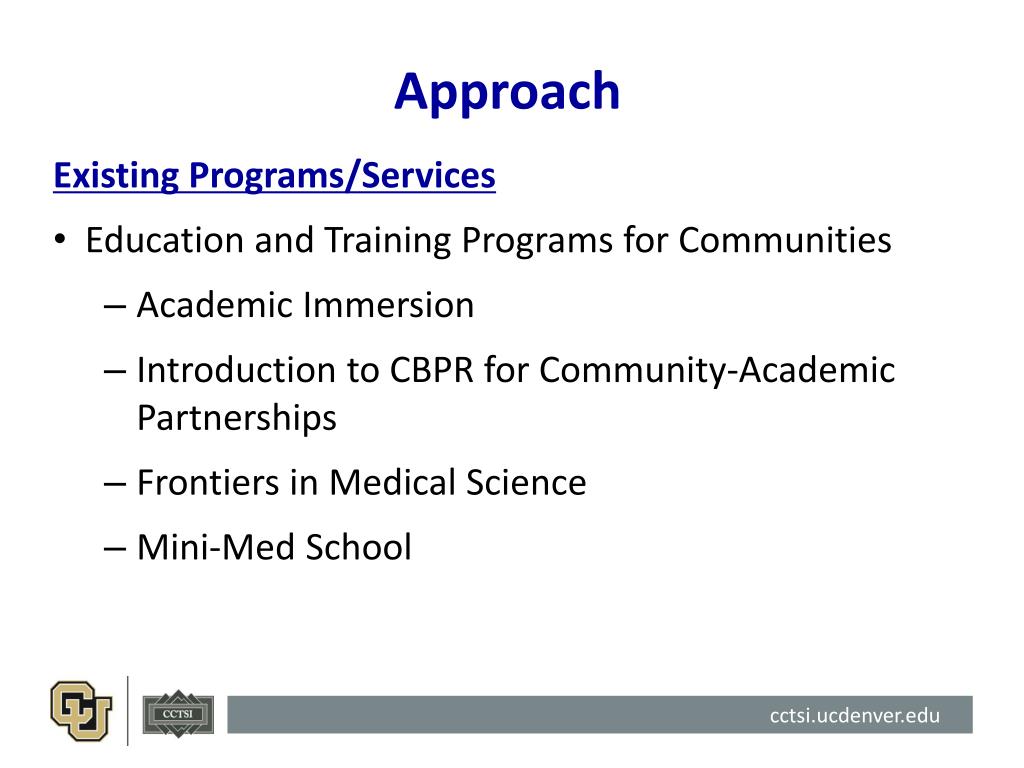 Approach

Existing Programs/Services

• Education and Training Programs for Communities
– Academic Immersion
– Introduction to CBPR for Community-Academic Partnerships
– Frontiers in Medical Science
– Mini-Med School

CU

CCTSI

cctsi.ucdenver.edu